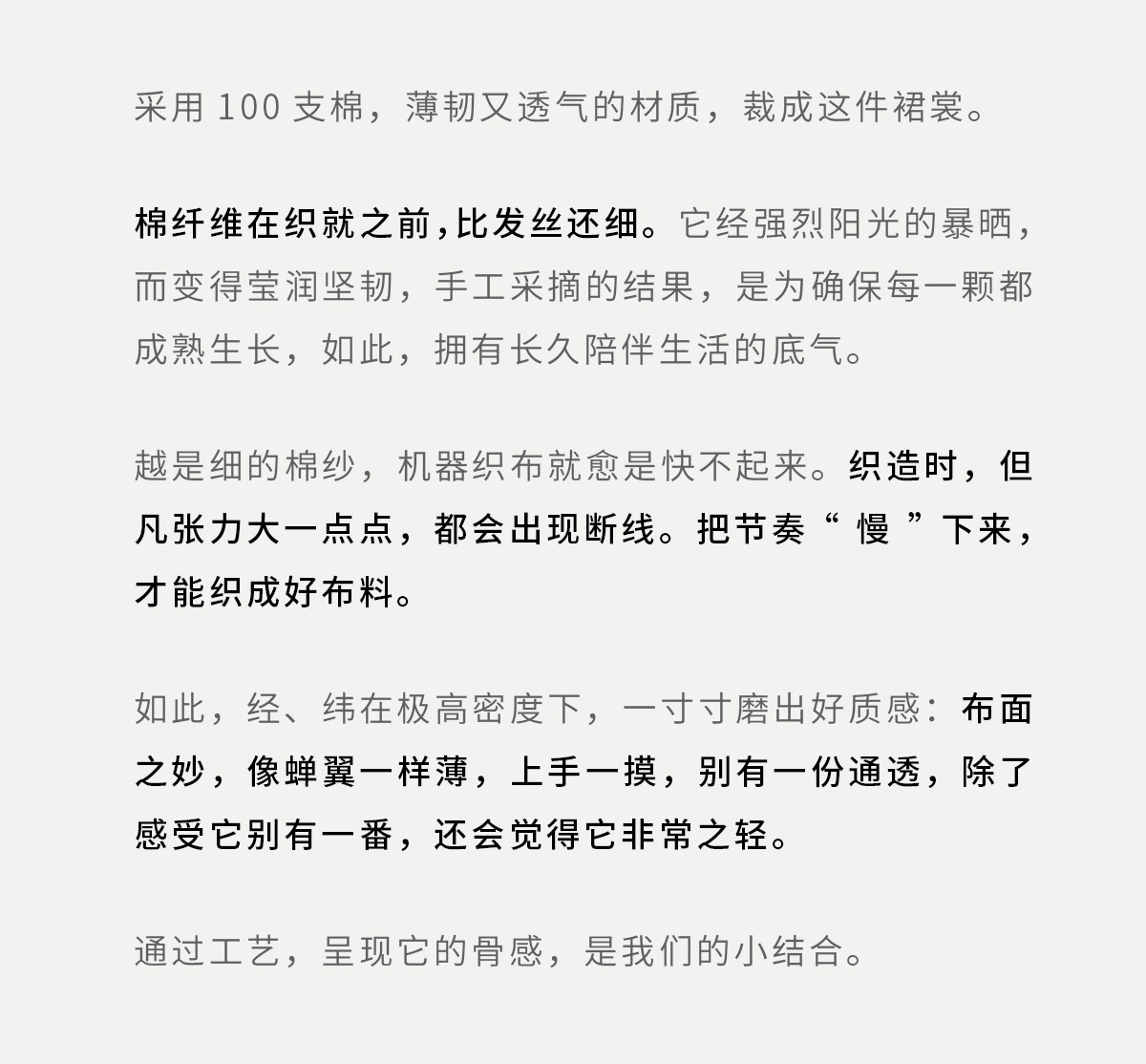 采用 100 支棉，薄韧又透气的材质，裁成这件裙裳。

棉纤维在织就之前,比发丝还细。它经强烈阳光的暴晒，而变得莹润坚韧，手工采摘的结果，是为确保每一颗都成熟生长，如此，拥有长久陪伴生活的底气。

越是细的棉纱，机器织布就愈是快不起来。织造时，但凡张力大一点点，都会出现断线。把节奏“ 慢 ”下来，才能织成好布料。

如此，经、纬在极高密度下，一寸寸磨出好质感：布面之妙，像蝉翼一样薄，上手一摸，别有一份通透，除了感受它别有一番，还会觉得它非常之轻。

通过工艺，呈现它的骨感，是我们的小结合。